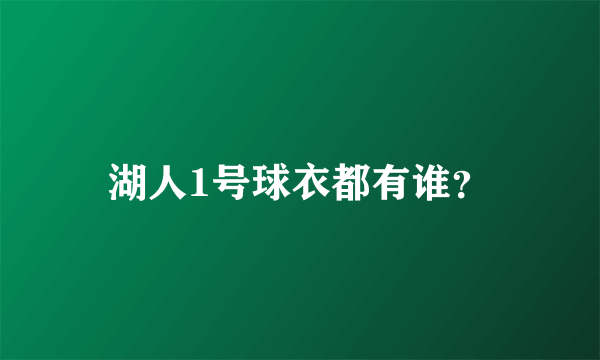 湖人1号球衣都有谁?